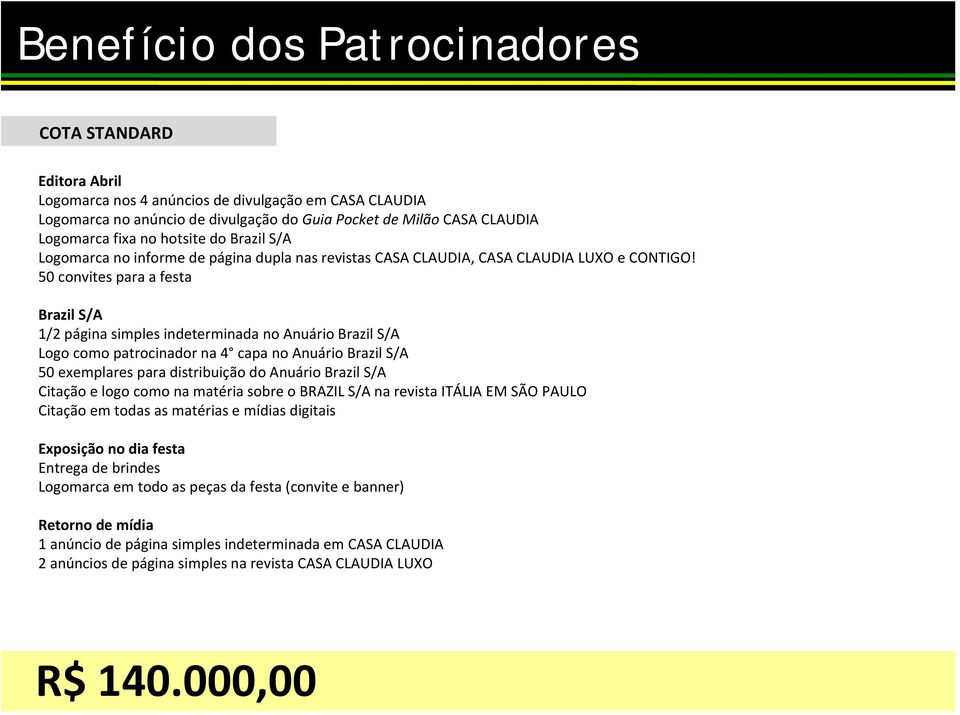 Benefício dos Patrocinadores

COTA STANDARD

Editora Abril
Logomarca nos 4 anúncios de divulgação em CASA CLAUDIA
Logomarca no anúncio de divulgação do Guia Pocket de Milão CASA CLAUDIA
Logomarca fixa no hotsite do Brazil S/A
Logomarca no informe de página dupla nas revistas CASA CLAUDIA, CASA CLAUDIA LUXO e CONTIGO!
50 convites para a festa

Brazil S/A
1/2 página simples indeterminada no Anuário Brazil S/A
Logo como patrocinador na 4° capa no Anuário Brazil S/A
50 exemplares para distribuição do Anuário Brazil S/A
Citação e logo como na matéria sobre o BRAZIL S/A na revista ITÁLIA EM SÃO PAULO
Citação em todas as matérias e mídias digitais

Exposição no dia festa
Entrega de brindes
Logomarca em todo as peças da festa (convite e banner)

Retorno de mídia
1 anúncio de página simples indeterminada em CASA CLAUDIA
2 anúncios de página simples na revista CASA CLAUDIA LUXO

R$ 140.000,00